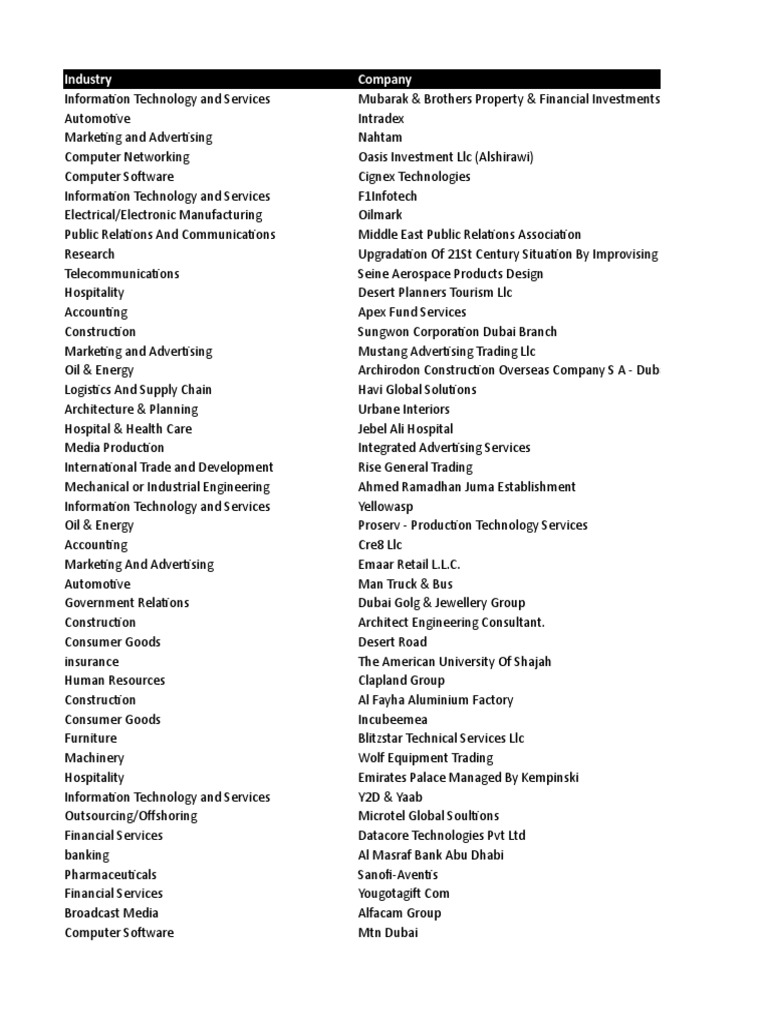 | Industry | Company |
|---|---|
| Information Technology and Services | Mubarak & Brothers Property & Financial Investments |
| Automotive | Intradex |
| Marketing and Advertising | Nahtam |
| Computer Networking | Oasis Investment Llc (Alshirawi) |
| Computer Software | Cignex Technologies |
| Information Technology and Services | F1Infotech |
| Electrical/Electronic Manufacturing | Oilmark |
| Public Relations And Communications | Middle East Public Relations Association |
| Research | Upgradation Of 21St Century Situation By Improvising |
| Telecommunications | Seine Aerospace Products Design |
| Hospitality | Desert Planners Tourism Llc |
| Accounting | Apex Fund Services |
| Construction | Sungwon Corporation Dubai Branch |
| Marketing and Advertising | Mustang Advertising Trading Llc |
| Oil & Energy | Archirodon Construction Overseas Company S A - Dub |
| Logistics And Supply Chain | Havi Global Solutions |
| Architecture & Planning | Urbane Interiors |
| Hospital & Health Care | Jebel Ali Hospital |
| Media Production | Integrated Advertising Services |
| International Trade and Development | Rise General Trading |
| Mechanical or Industrial Engineering | Ahmed Ramadhan Juma Establishment |
| Information Technology and Services | Yellowasp |
| Oil & Energy | Proserv - Production Technology Services |
| Accounting | Cre8 Llc |
| Marketing And Advertising | Emaar Retail L.L.C. |
| Automotive | Man Truck & Bus |
| Government Relations | Dubai Golg & Jewellery Group |
| Construction | Architect Engineering Consultant. |
| Consumer Goods | Desert Road |
| insurance | The American University Of Shajah |
| Human Resources | Clapland Group |
| Construction | Al Fayha Aluminium Factory |
| Consumer Goods | Incubeemea |
| Furniture | Blitzstar Technical Services Llc |
| Machinery | Wolf Equipment Trading |
| Hospitality | Emirates Palace Managed By Kempinski |
| Information Technology and Services | Y2D & Yaab |
| Outsourcing/Offshoring | Microtel Global Soultions |
| Financial Services | Datacore Technologies Pvt Ltd |
| banking | Al Masraf Bank Abu Dhabi |
| Pharmaceuticals | Sanofi-Aventis |
| Financial Services | Yougotagift Com |
| Broadcast Media | Alfacam Group |
| Computer Software | Mtn Dubai |